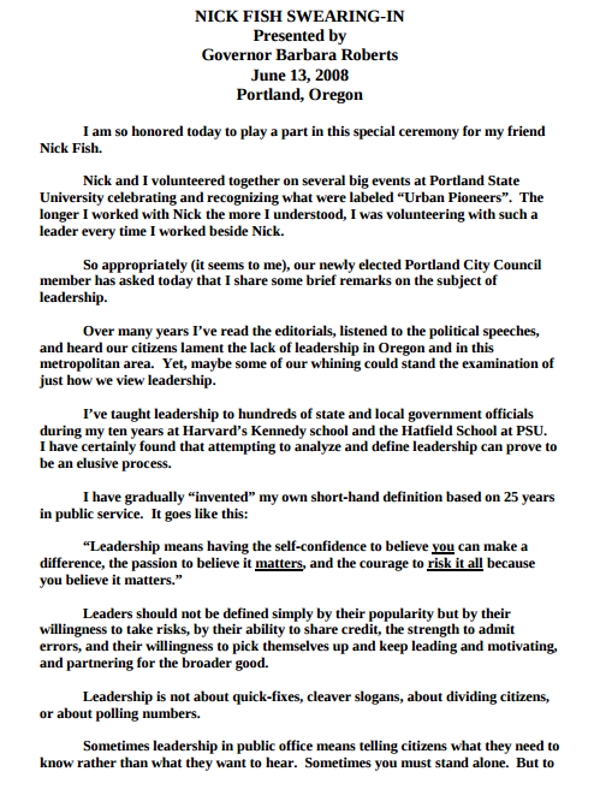 NICK FISH SWEARING-IN
Presented by
Governor Barbara Roberts
June 13, 2008
Portland, Oregon

I am so honored today to play a part in this special ceremony for my friend Nick Fish.

Nick and I volunteered together on several big events at Portland State University celebrating and recognizing what were labeled “Urban Pioneers”. The longer I worked with Nick the more I understood, I was volunteering with such a leader every time I worked beside Nick.

So appropriately (it seems to me), our newly elected Portland City Council member has asked today that I share some brief remarks on the subject of leadership.

Over many years I’ve read the editorials, listened to the political speeches, and heard our citizens lament the lack of leadership in Oregon and in this metropolitan area. Yet, maybe some of our whining could stand the examination of just how we view leadership.

I’ve taught leadership to hundreds of state and local government officials during my ten years at Harvard’s Kennedy school and the Hatfield School at PSU. I have certainly found that attempting to analyze and define leadership can prove to be an elusive process.

I have gradually “invented” my own short-hand definition based on 25 years in public service. It goes like this:

“Leadership means having the self-confidence to believe you can make a difference, the passion to believe it matters, and the courage to risk it all because you believe it matters.”

Leaders should not be defined simply by their popularity but by their willingness to take risks, by their ability to share credit, the strength to admit errors, and their willingness to pick themselves up and keep leading and motivating, and partnering for the broader good.

Leadership is not about quick-fixes, cleaver slogans, about dividing citizens, or about polling numbers.

Sometimes leadership in public office means telling citizens what they need to know rather than what they want to hear. Sometimes you must stand alone. But to